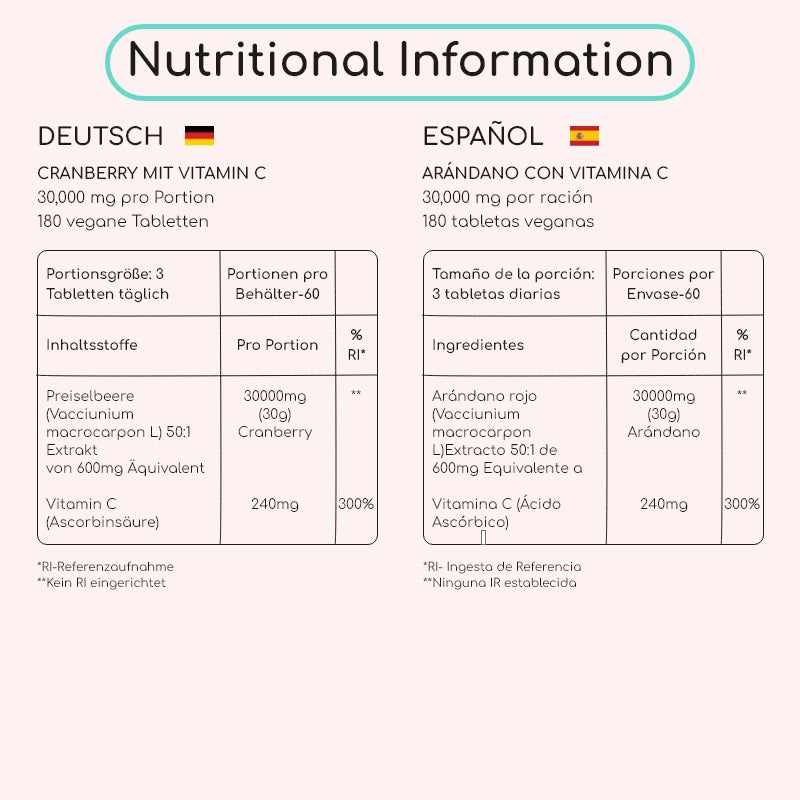 Nutritional Information

DEUTSCH

CRANBERRY MIT VITAMIN C
30,000 mg pro Portion
180 vegane Tabletten

| Portionsgröße: 3 Tabletten täglich | Portionen pro Behälter-60 | |
|---|---|---|
| Inhaltsstoffe | Pro Portion | % RI* |
| Preiselbeere (Vacciunium macrocarpon L) 50:1 Extrakt von 600mg Äquivalent | 30000mg (30g) Cranberry | ** |
| Vitamin C (Ascorbinsäure) | 240mg | 300% |

*RI-Referenzaufnahme
**Kein RI eingerichtet

ESPAÑOL

ARÁNDANO CON VITAMINA C
30,000 mg por ración
180 tabletas veganas

| Tamaño de la porción: 3 tabletas diarias | Porciones por Envase-60 | |
|---|---|---|
| Ingredientes | Cantidad por Porción | % RI* |
| Arándano rojo (Vacciunium macrocarpon L)Extracto 50:1 de 600mg Equivalente a | 30000mg (30g) Arándano | ** |
| Vitamina C (Ácido Ascórbico) | 240mg | 300% |

*RI- Ingesta de Referencia
**Ninguna IR establecida